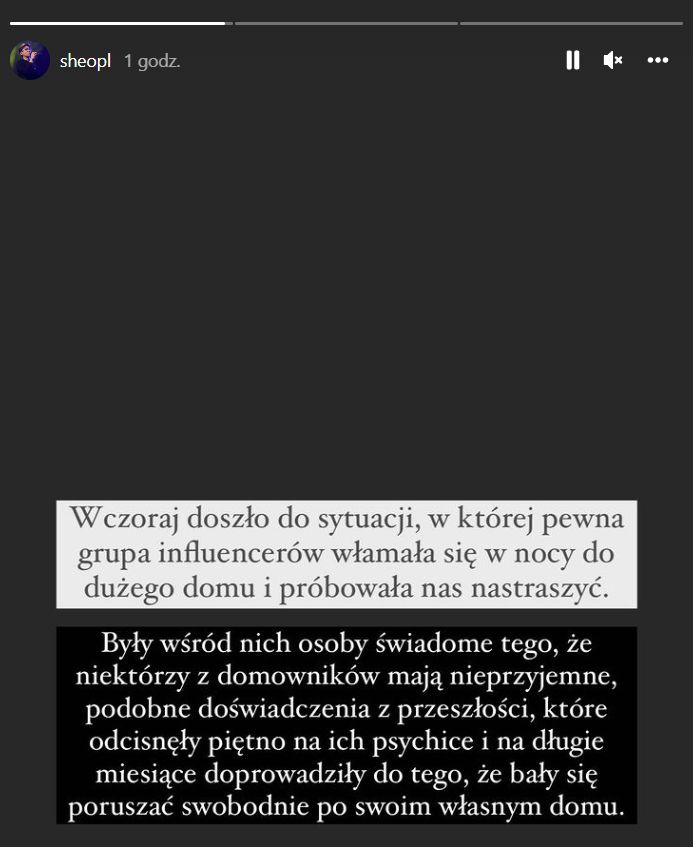 sheopl 1 godz.

Wczoraj doszło do sytuacji, w której pewna grupa influencerów włamała się w nocy do dużego domu i próbowała nas nastraszyć.

Były wśród nich osoby świadome tego, że niektórzy z domowników mają nieprzyjemne, podobne doświadczenia z przeszłości, które odcisnęły piętno na ich psychice i na długie miesiące doprowadziły do tego, że bały się poruszać swobodnie po swoim własnym domu.